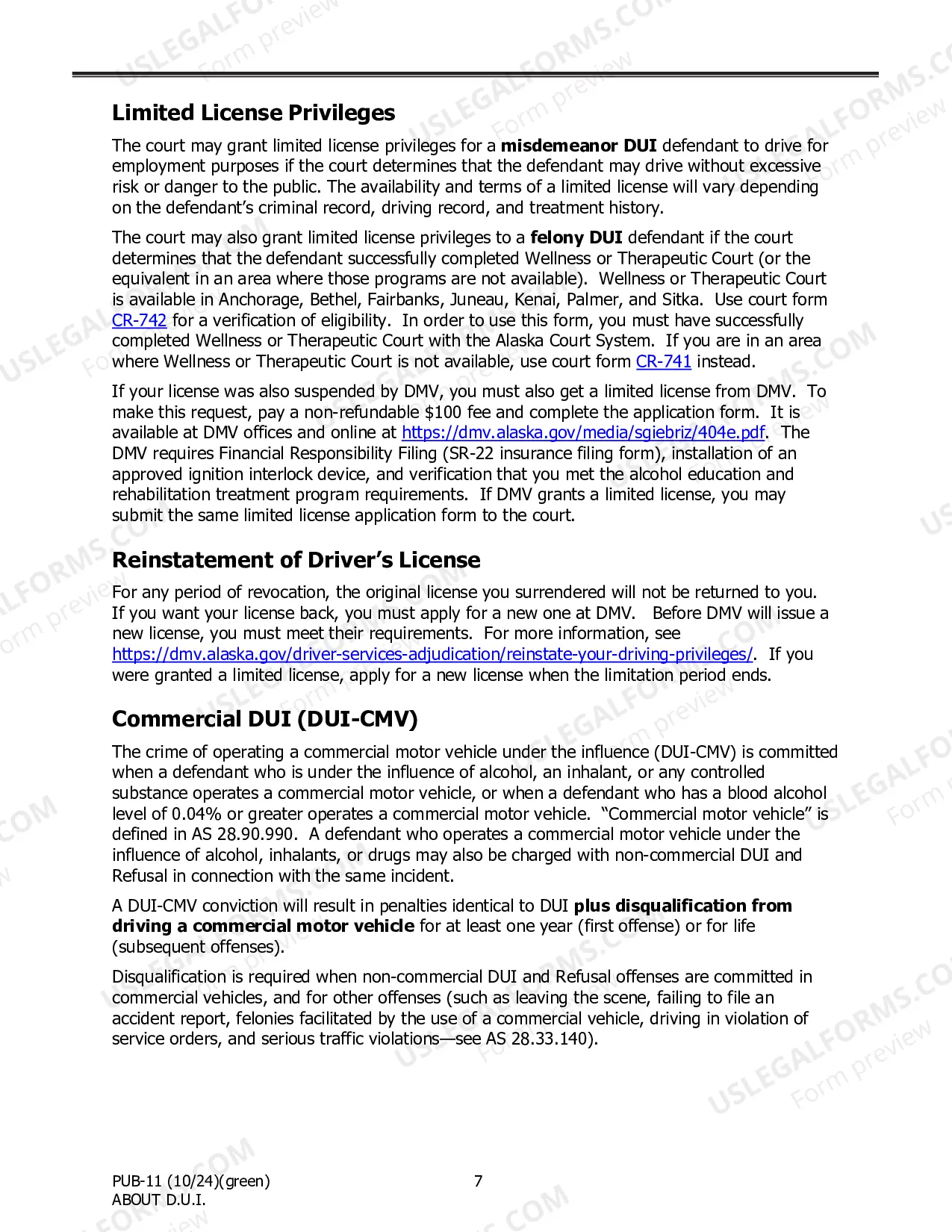 Limited License Privileges

The court may grant limited license privileges for a misdemeanor DUI defendant to drive for employment purposes if the court determines that the defendant may drive without excessive risk or danger to the public. The availability and terms of a limited license will vary depending on the defendant's criminal record, driving record, and treatment history.

The court may also grant limited license privileges to a felony DUI defendant if the court determines that the defendant successfully completed Wellness or Therapeutic Court (or the equivalent in an area where those programs are not available). Wellness or Therapeutic Court is available in Anchorage, Bethel, Fairbanks, Juneau, Kenai, Palmer, and Sitka. Use court form CR-742 for a verification of eligibility. In order to use this form, you must have successfully completed Wellness or Therapeutic Court with the Alaska Court System. If you are in an area where Wellness or Therapeutic Court is not available, use court form CR-741 instead.

If your license was also suspended by DMV, you must also get a limited license from DMV. To make this request, pay a non-refundable $100 fee and complete the application form. It is available at DMV offices and online at https://dmv.alaska.gov/media/sgiebriz/404e.pdf. The DMV requires Financial Responsibility Filing (SR-22 insurance filing form), installation of an approved ignition interlock device, and verification that you met the alcohol education and rehabilitation treatment program requirements. If DMV grants a limited license, you may submit the same limited license application form to the court.

Reinstatement of Driver's License

For any period of revocation, the original license you surrendered will not be returned to you. If you want your license back, you must apply for a new one at DMV. Before DMV will issue a new license, you must meet their requirements. For more information, see https://dmv.alaska.gov/driver-services-adjudication/reinstate-your-driving-privileges/. If you were granted a limited license, apply for a new license when the limitation period ends.

Commercial DUI (DUI-CMV)

The crime of operating a commercial motor vehicle under the influence (DUI-CMV) is committed when a defendant who is under the influence of alcohol, an inhalant, or any controlled substance operates a commercial motor vehicle, or when a defendant who has a blood alcohol level of 0.04% or greater operates a commercial motor vehicle. "Commercial motor vehicle" is defined in AS 28.90.990. A defendant who operates a commercial motor vehicle under the influence of alcohol, inhalants, or drugs may also be charged with non-commercial DUI and Refusal in connection with the same incident.

A DUI-CMV conviction will result in penalties identical to DUI plus disqualification from driving a commercial motor vehicle for at least one year (first offense) or for life (subsequent offenses).

Disqualification is required when non-commercial DUI and Refusal offenses are committed in commercial vehicles, and for other offenses (such as leaving the scene, failing to file an accident report, felonies facilitated by the use of a commercial vehicle, driving in violation of service orders, and serious traffic violations—see AS 28.33.140).

PUB-11 (10/24)(green)
ABOUT D.U.I.

7

USLEGALFORMS.COM
Form preview